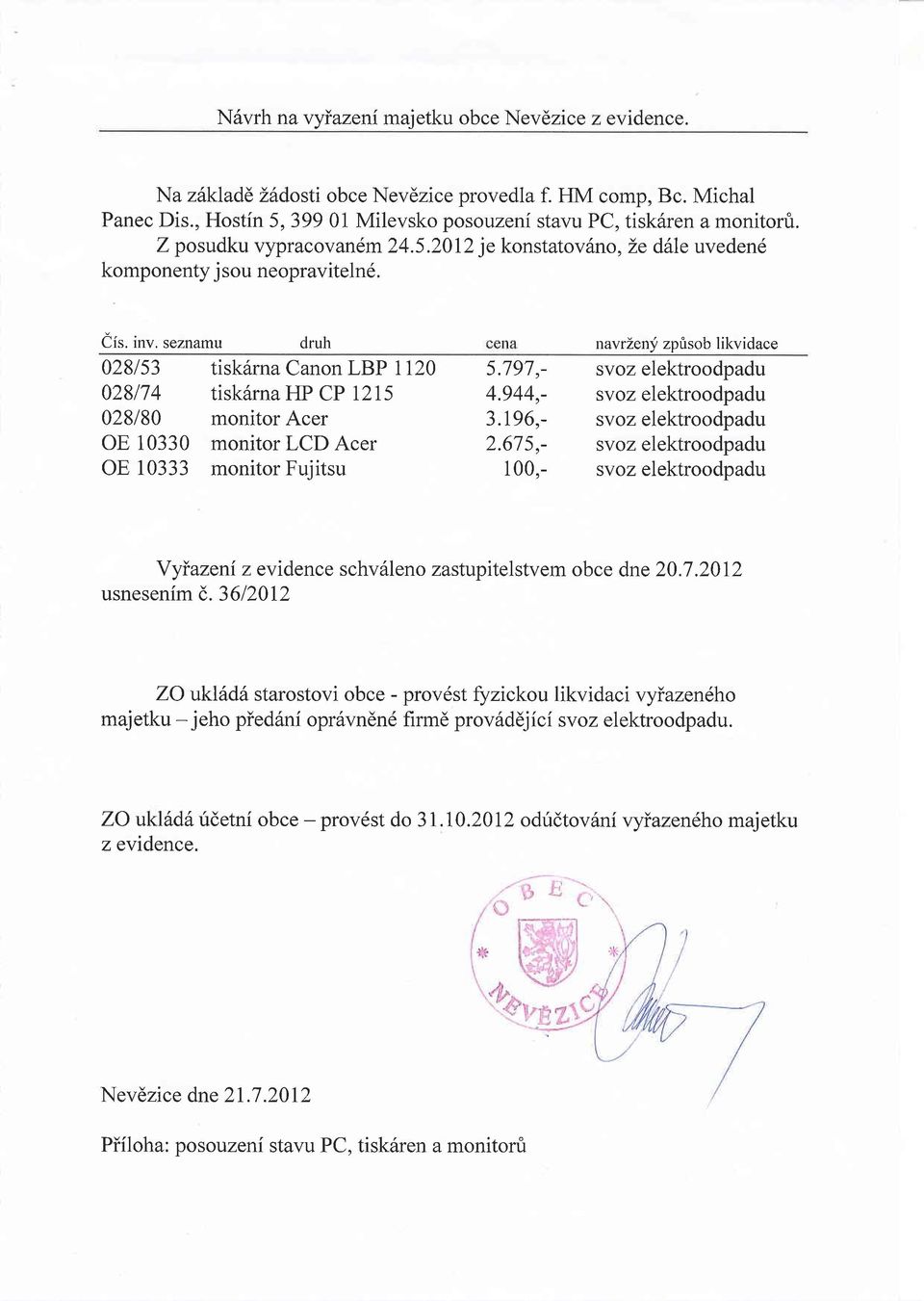 Návrh na vyřazení majetku obce Nevězice z evidence.

Na základě žádosti obce Nevězice provedla f. HM comp, Bc. Michal Panec Dis., Hostín 5, 399 01 Milevsko posouzení stavu PC, tiskáren a monitorů. Z posudku vypracovaném 24.5.2012 je konstatováno, že dále uvedené komponenty jsou neopravitelné.

| Čís. inv. seznamu | druh | cena | navržený způsob likvidace |
|---|---|---|---|
| 028/53 | tiskárna Canon LBP 1120 | 5.797,- | svoz elektroodpadu |
| 028/74 | tiskárna HP CP 1215 | 4.944,- | svoz elektroodpadu |
| 028/80 | monitor Acer | 3.196,- | svoz elektroodpadu |
| OE 10330 | monitor LCD Acer | 2.675,- | svoz elektroodpadu |
| OE 10333 | monitor Fujitsu | 100,- | svoz elektroodpadu |

Vyřazení z evidence schváleno zastupitelstvem obce dne 20.7.2012 usnesením č. 36/2012

ZO ukládá starostovi obce - provést fyzickou likvidaci vyřazeného majetku – jeho předání oprávněné firmě provádějící svoz elektroodpadu.

ZO ukládá účetní obce – provést do 31.10.2012 odúčtování vyřazeného majetku z evidence.

OBEC NEVĚZICE

Nevězice dne 21.7.2012

Příloha: posouzení stavu PC, tiskáren a monitorů